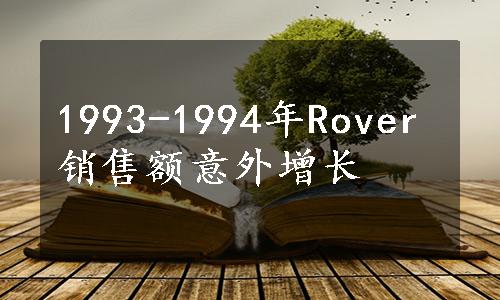 1993-1994年Rover销售额意外增长